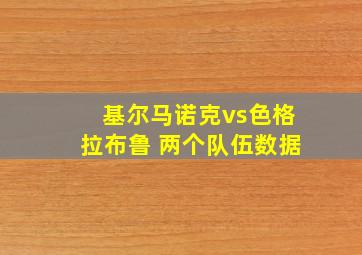 基尔马诺克vs色格拉布鲁 两个队伍数据